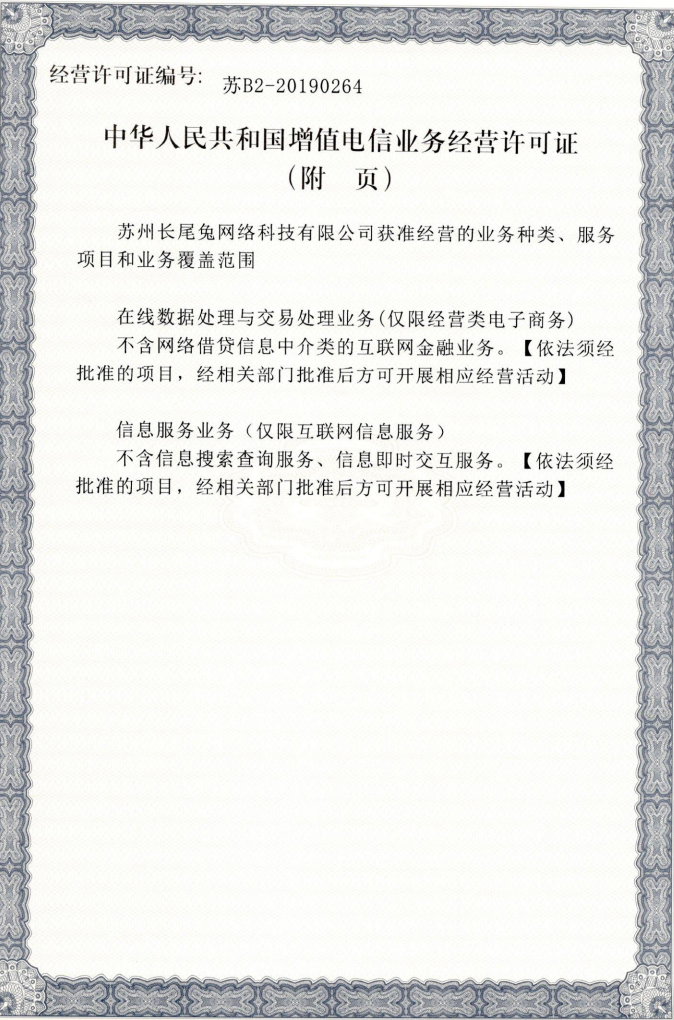 经营许可证编号: 苏B2-20190264

中华人民共和国增值电信业务经营许可证
(附 页)

苏州长尾兔网络科技有限公司获准经营的业务种类、服务项目和业务覆盖范围

在线数据处理与交易处理业务(仅限经营类电子商务)
不含网络借贷信息中介类的互联网金融业务。【依法须经批准的项目,经相关部门批准后方可开展相应经营活动】

信息服务业务(仅限互联网信息服务)
不含信息搜索查询服务、信息即时交互服务。【依法须经批准的项目,经相关部门批准后方可开展相应经营活动】